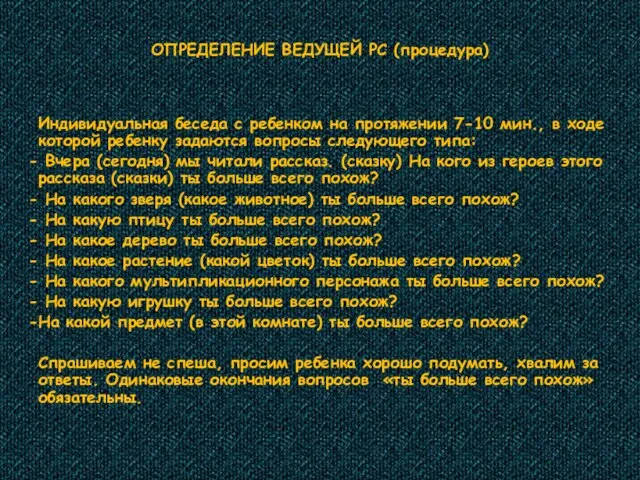 ОПРЕДЕЛЕНИЕ ВЕДУЩЕЙ РС (процедура)

Индивидуальная беседа с ребенком на протяжении 7-10 мин., в ходе которой ребенку задаются вопросы следующего типа:
- Вчера (сегодня) мы читали рассказ. (сказку) На кого из героев этого рассказа (сказки) ты больше всего похож?
- На какого зверя (какое животное) ты больше всего похож?
- На какую птицу ты больше всего похож?
- На какое дерево ты больше всего похож?
- На какое растение (какой цветок) ты больше всего похож?
- На какого мультипликационного персонажа ты больше всего похож?
- На какую игрушку ты больше всего похож?
-На какой предмет (в этой комнате) ты больше всего похож?

Спрашиваем не спеша, просим ребенка хорошо подумать, хвалим за ответы. Одинаковые окончания вопросов «ты больше всего похож» обязательны.